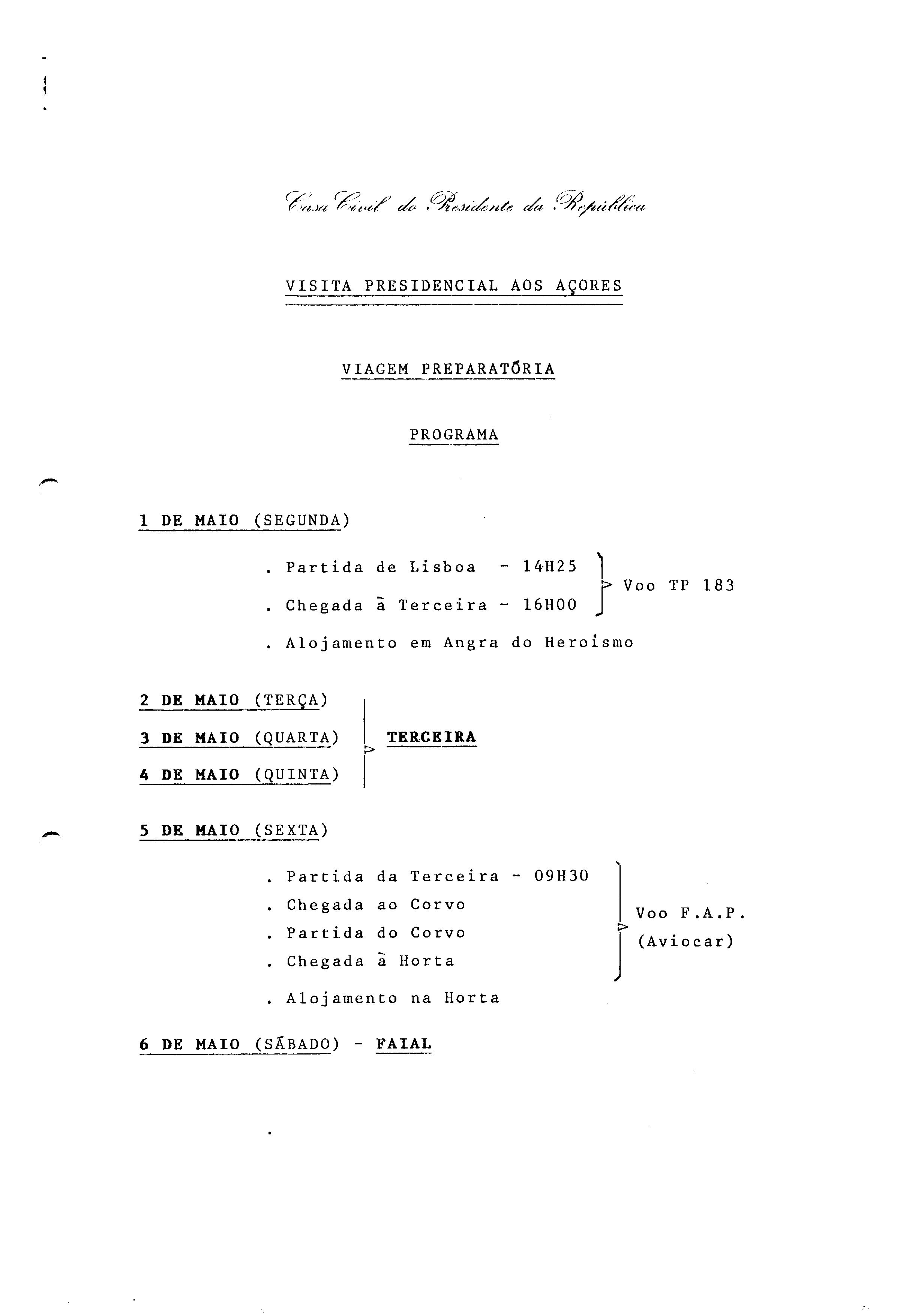 Casa Civil do Presidente da República

VISITA PRESIDENCIAL AOS AÇORES

VIAGEM PREPARATÓRIA

PROGRAMA

1 DE MAIO (SEGUNDA)

. Partida de Lisboa - 14H25
. Chegada à Terceira - 16H00
Voo TP 183

. Alojamento em Angra do Heroísmo

2 DE MAIO (TERÇA)
3 DE MAIO (QUARTA)
4 DE MAIO (QUINTA)
TERCEIRA

5 DE MAIO (SEXTA)

. Partida da Terceira - 09H30
. Chegada ao Corvo
. Partida do Corvo
. Chegada à Horta
Voo F.A.P. (Aviocar)

. Alojamento na Horta

6 DE MAIO (SÁBADO) - FAIAL